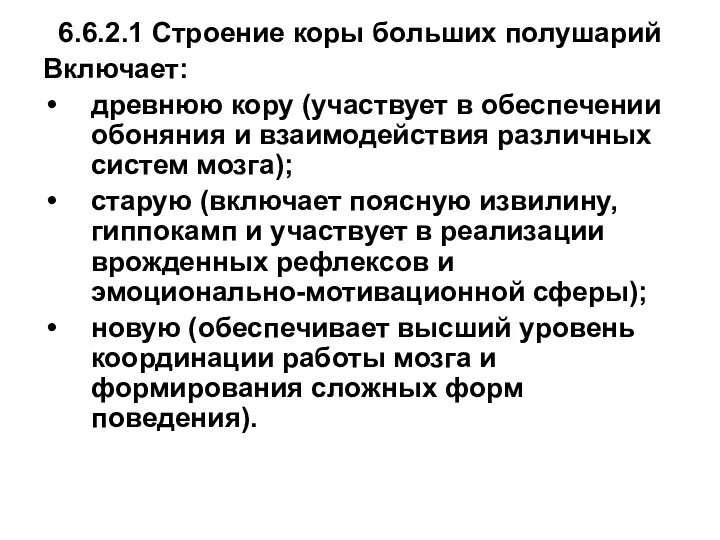 6.6.2.1 Строение коры больших полушарий

Включает:

• древнюю кору (участвует в обеспечении обоняния и взаимодействия различных систем мозга);

• старую (включает поясную извилину, гиппокамп и участвует в реализации врожденных рефлексов и эмоционально-мотивационной сферы);

• новую (обеспечивает высший уровень координации работы мозга и формирования сложных форм поведения).